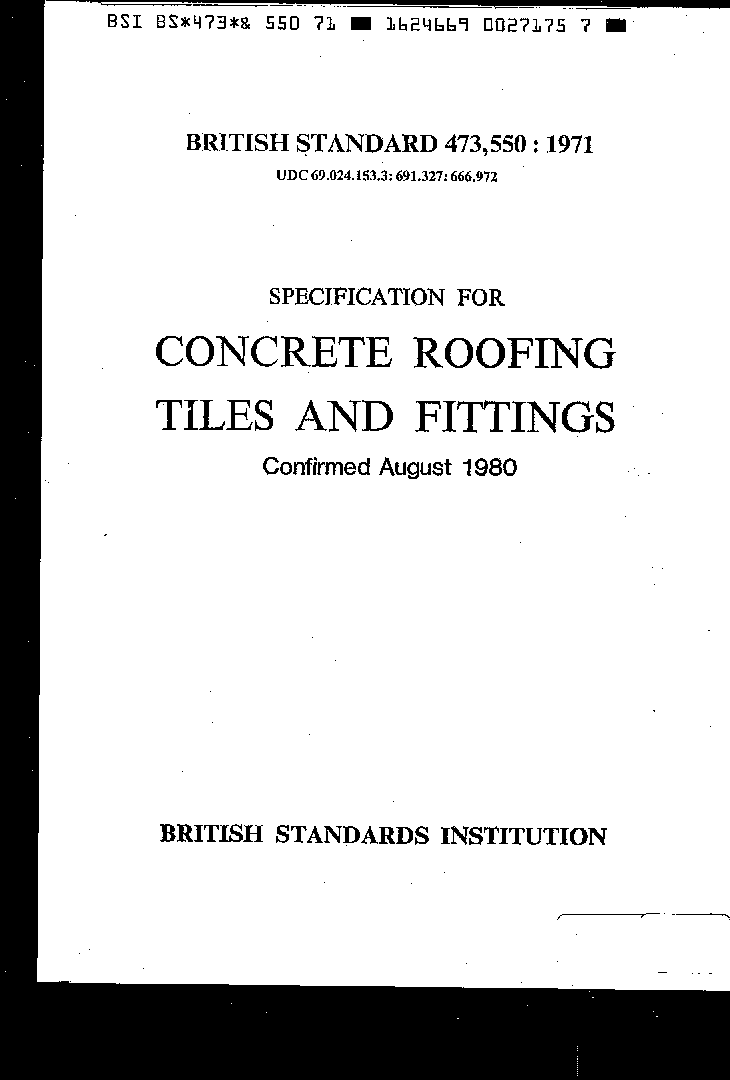 BSI BS*473*& 550 71 ■ 1624669 0027175 7 ■

BRITISH STANDARD 473,550 : 1971

UDC 69.024.153.3: 691.327: 666.972

SPECIFICATION FOR

CONCRETE ROOFING TILES AND FITTINGS

Confirmed August 1980

BRITISH STANDARDS INSTITUTION